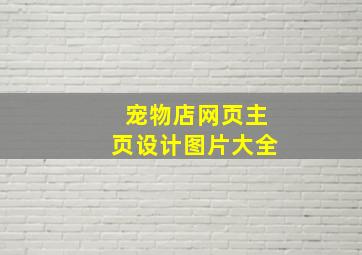 宠物店网页主页设计图片大全